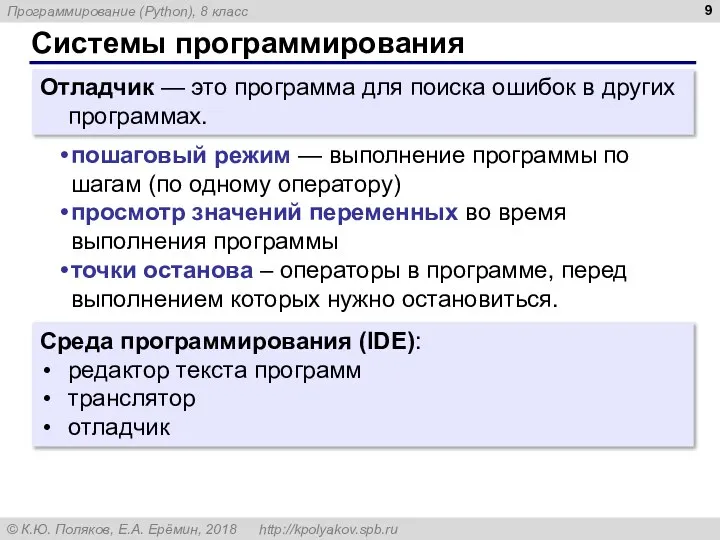 Программирование (Python), 8 класс

9

Системы программирования

Отладчик — это программа для поиска ошибок в других программах.

• пошаговый режим — выполнение программы по шагам (по одному оператору)
• просмотр значений переменных во время выполнения программы
• точки останова – операторы в программе, перед выполнением которых нужно остановиться.

Среда программирования (IDE):
• редактор текста программ
• транслятор
• отладчик

© К.Ю. Поляков, Е.А. Ерёмин, 2018 http://kpolyakov.spb.ru